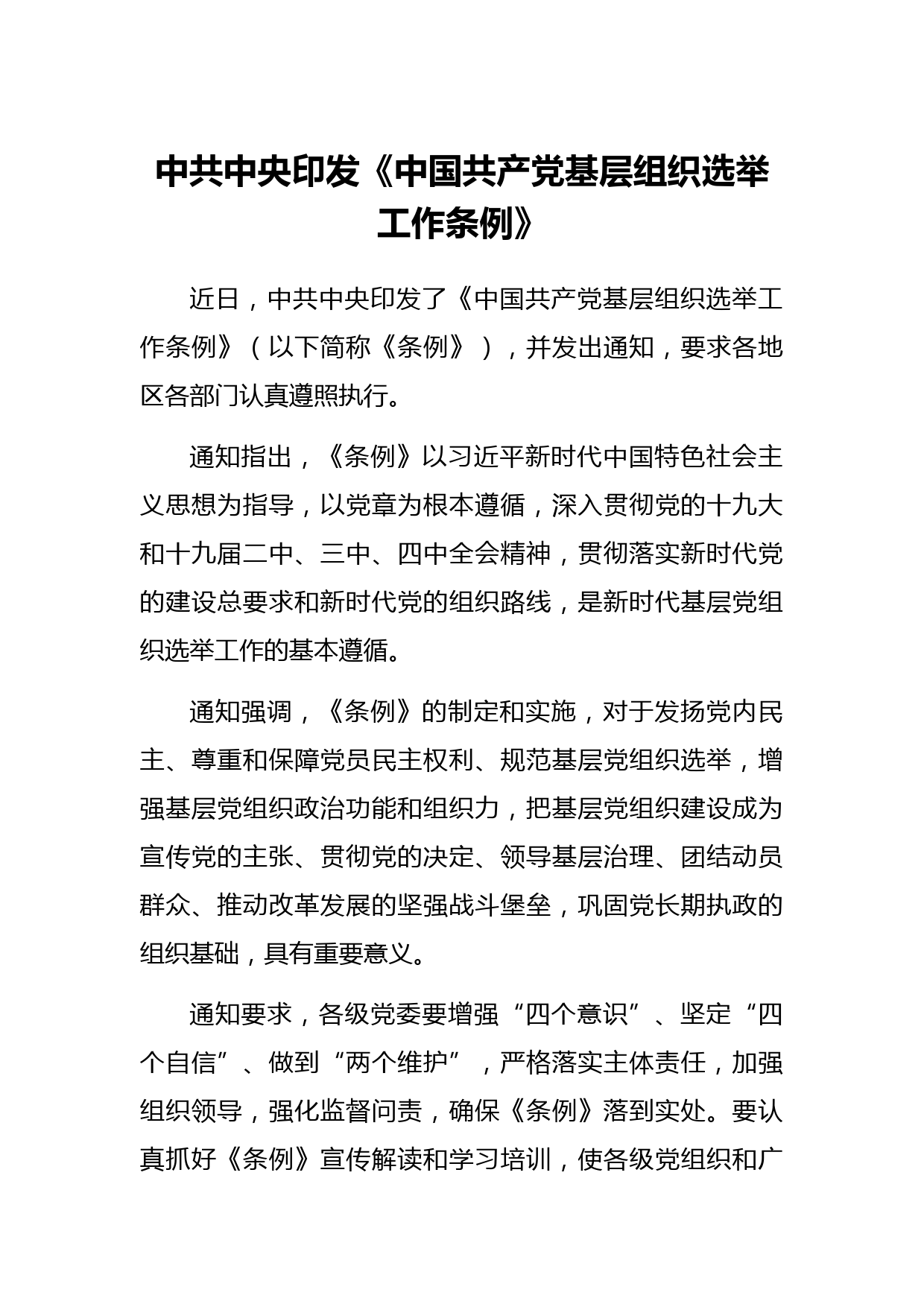 中共中央印发《中国共产党基层组织选举工作条例》

近日，中共中央印发了《中国共产党基层组织选举工作条例》（以下简称《条例》），并发出通知，要求各地区各部门认真遵照执行。

通知指出，《条例》以习近平新时代中国特色社会主义思想为指导，以党章为根本遵循，深入贯彻党的十九大和十九届二中、三中、四中全会精神，贯彻落实新时代党的建设总要求和新时代党的组织路线，是新时代基层党组织选举工作的基本遵循。

通知强调，《条例》的制定和实施，对于发扬党内民主、尊重和保障党员民主权利、规范基层党组织选举，增强基层党组织政治功能和组织力，把基层党组织建设成为宣传党的主张、贯彻党的决定、领导基层治理、团结动员群众、推动改革发展的坚强战斗堡垒，巩固党长期执政的组织基础，具有重要意义。

通知要求，各级党委要增强“四个意识”、坚定“四个自信”、做到“两个维护”，严格落实主体责任，加强组织领导，强化监督问责，确保《条例》落到实处。要认真抓好《条例》宣传解读和学习培训，使各级党组织和广